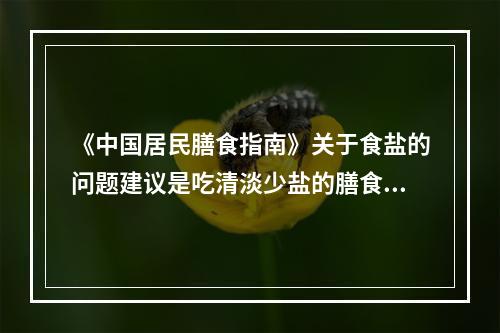 《中国居民膳食指南》关于食盐的问题建议是吃清淡少盐的膳食...